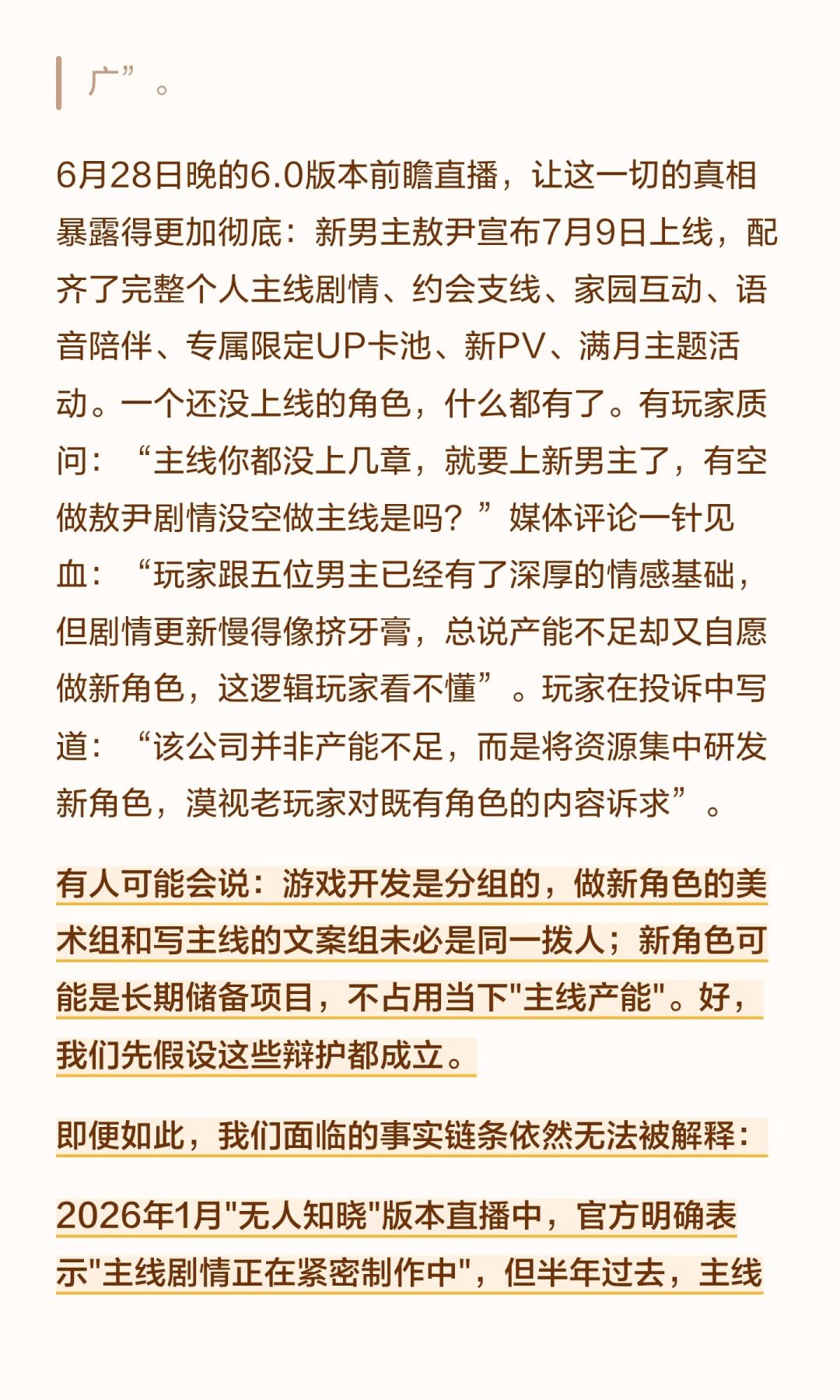 广”。

6月28日晚的6.0版本前瞻直播，让这一切的真相暴露得更加彻底：新男主敖尹宣布7月9日上线，配齐了完整个人主线剧情、约会支线、家园互动、语音陪伴、专属限定UP卡池、新PV、满月主题活动。一个还没上线的角色，什么都有了。有玩家质问：“主线你都没上几章，就要上新男主了，有空做敖尹剧情没空做主线是吗？”媒体评论一针见血：“玩家跟五位男主已经有了深厚的情感基础，但剧情更新慢得像挤牙膏，总说产能不足却又自愿做新角色，这逻辑玩家看不懂”。玩家在投诉中写道：“该公司并非产能不足，而是将资源集中研发新角色，漠视老玩家对既有角色的内容诉求”。

有人可能会说：游戏开发是分组的，做新角色的美术组和写主线的文案组未必是同一拨人；新角色可能是长期储备项目，不占用当下"主线产能"。好，我们先假设这些辩护都成立。

即便如此，我们面临的事实链条依然无法被解释：

2026年1月"无人知晓"版本直播中，官方明确表示"主线剧情正在紧密制作中"，但半年过去，主线